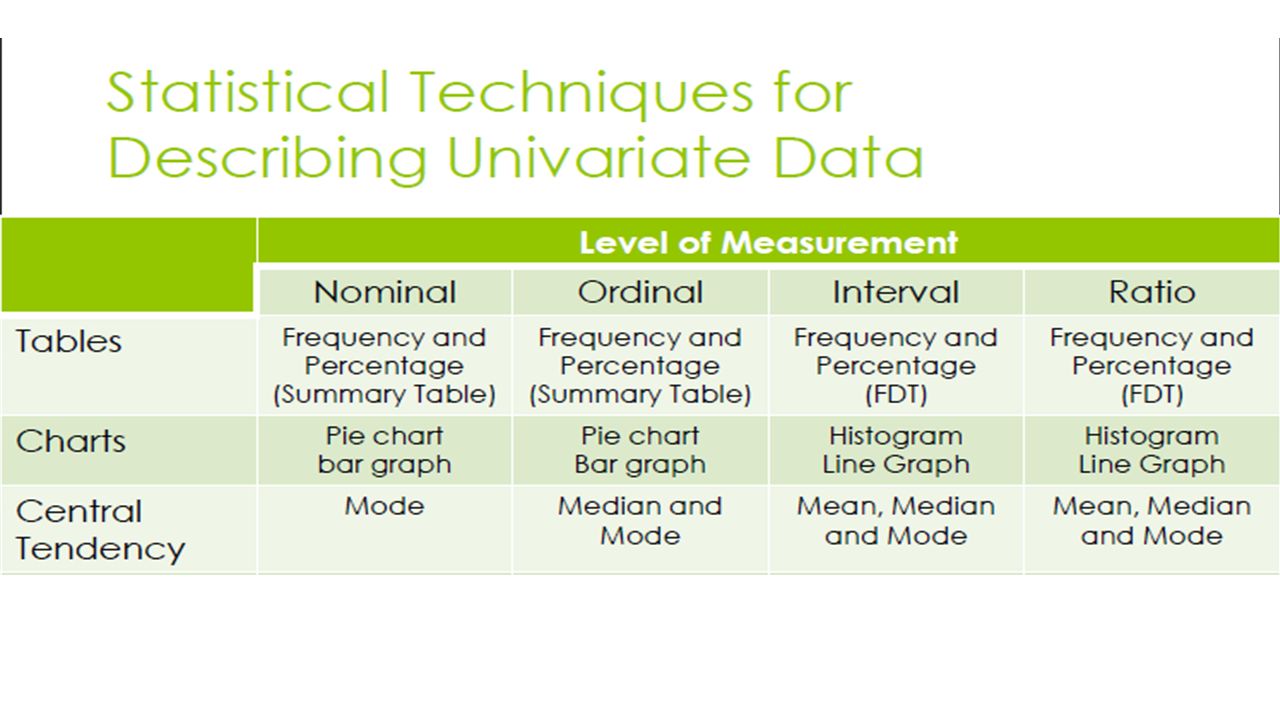 Statistical Techniques for Describing Univariate Data

| | Level of Measurement | | | |
|---|---|---|---|---|
| | Nominal | Ordinal | Interval | Ratio |
| Tables | Frequency and Percentage (Summary Table) | Frequency and Percentage (Summary Table) | Frequency and Percentage (FDT) | Frequency and Percentage (FDT) |
| Charts | Pie chart bar graph | Pie chart Bar graph | Histogram Line Graph | Histogram Line Graph |
| Central Tendency | Mode | Median and Mode | Mean, Median and Mode | Mean, Median and Mode |